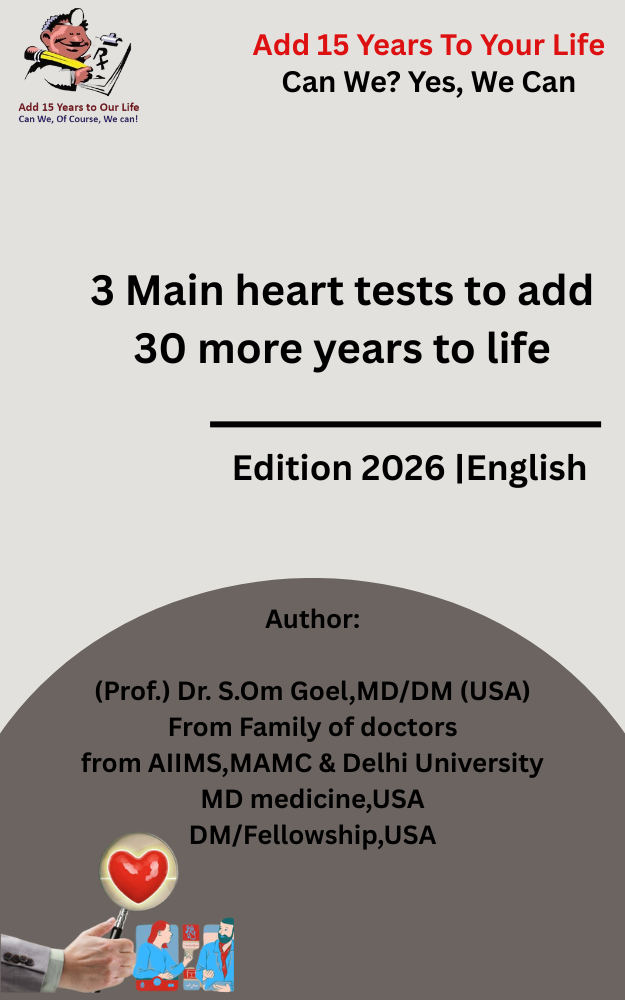 Add 15 Years to Our Life
Can We, Of Course, We can!

Add 15 Years To Your Life
Can We? Yes, We Can

3 Main heart tests to add 30 more years to life

Edition 2026 |English

Author:

(Prof.) Dr. S.Om Goel,MD/DM (USA)
From Family of doctors
from AIIMS,MAMC & Delhi University
MD medicine,USA
DM/Fellowship,USA